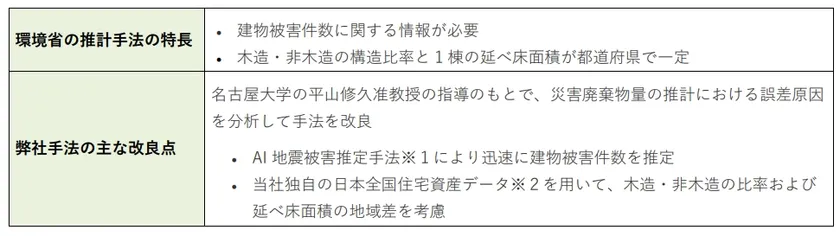 | 環境省の推計手法の特長 | • 建物被害件数に関する情報が必要<br>• 木造・非木造の構造比率と1棟の延べ床面積が都道府県で一定 |
|---|---|
| 弊社手法の主な改良点 | 名古屋大学の平山修久准教授の指導のもとで、災害廃棄物量の推計における誤差原因を分析して手法を改良<br>• AI 地震被害推定手法※1により迅速に建物被害件数を推定<br>• 当社独自の日本全国住宅資産データ※2を用いて、木造・非木造の比率および延べ床面積の地域差を考慮 |